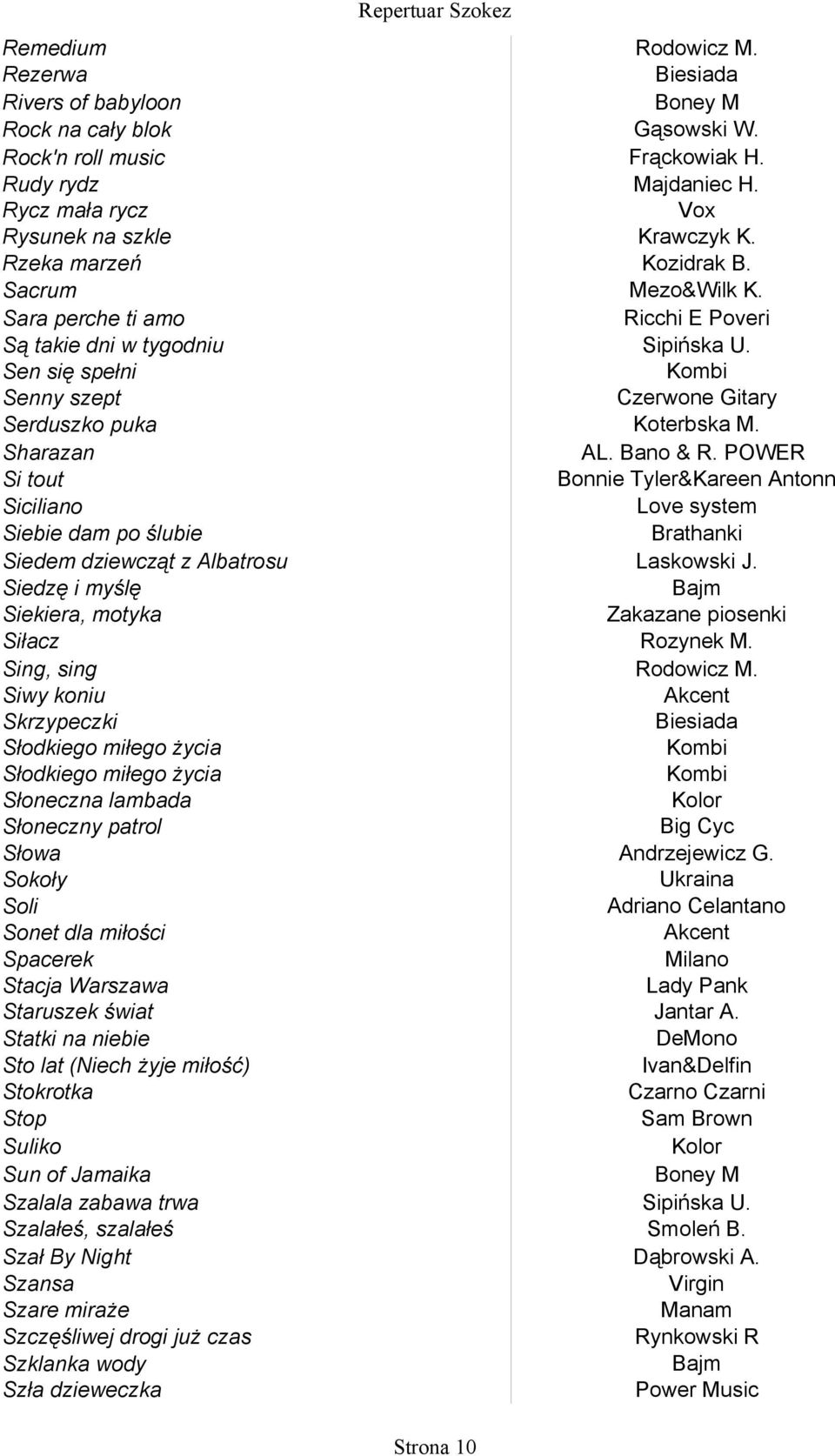 Repertuar Szokez

| | |
|---|---|
| Remedium | Rodowicz M. |
| Rezerwa | Biesiada |
| Rivers of babyloon | Boney M |
| Rock na cały blok | Gąsowski W. |
| Rock'n roll music | Frąckowiak H. |
| Rudy rydz | Majdaniec H. |
| Rycz mała rycz | Vox |
| Rysunek na szkle | Krawczyk K. |
| Rzeka marzeń | Kozidrak B. |
| Sacrum | Mezo&Wilk K. |
| Sara perche ti amo | Ricchi E Poveri |
| Są takie dni w tygodniu | Sipińska U. |
| Sen się spełni | Kombi |
| Senny szept | Czerwone Gitary |
| Serduszko puka | Koterbska M. |
| Sharazan | AL. Bano & R. POWER |
| Si tout | Bonnie Tyler&Kareen Antonn |
| Siciliano | Love system |
| Siebie dam po ślubie | Brathanki |
| Siedem dziewcząt z Albatrosu | Laskowski J. |
| Siedzę i myślę | Bajm |
| Siekiera, motyka | Zakazane piosenki |
| Siłacz | Rozynek M. |
| Sing, sing | Rodowicz M. |
| Siwy koniu | Akcent |
| Skrzypeczki | Biesiada |
| Słodkiego miłego życia | Kombi |
| Słodkiego miłego życia | Kombi |
| Słoneczna lambada | Kolor |
| Słoneczny patrol | Big Cyc |
| Słowa | Andrzejewicz G. |
| Sokoły | Ukraina |
| Soli | Adriano Celantano |
| Sonet dla miłości | Akcent |
| Spacerek | Milano |
| Stacja Warszawa | Lady Pank |
| Staruszek świat | Jantar A. |
| Statki na niebie | DeMono |
| Sto lat (Niech żyje miłość) | Ivan&Delfin |
| Stokrotka | Czarno Czarni |
| Stop | Sam Brown |
| Suliko | Kolor |
| Sun of Jamaika | Boney M |
| Szalala zabawa trwa | Sipińska U. |
| Szalałeś, szalałeś | Smoleń B. |
| Szał By Night | Dąbrowski A. |
| Szansa | Virgin |
| Szare miraże | Manam |
| Szczęśliwej drogi już czas | Rynkowski R |
| Szklanka wody | Bajm |
| Szła dzieweczka | Power Music |

Strona 10